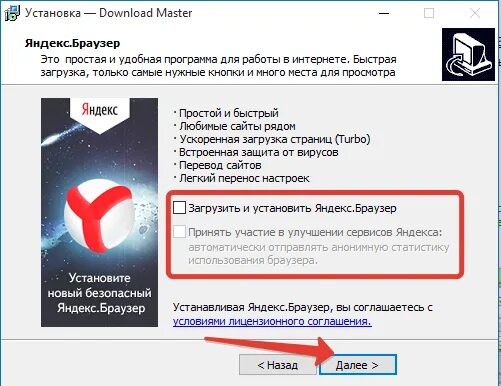 Установка — Download Master

Яндекс.Браузер

Это  простая и удобная программа для работы в интернете. Быстрая загрузка, только самые нужные кнопки и много места для просмотра

Яндекс

Установите новый безопасный Яндекс.Браузер

· Простой и быстрый
· Любимые сайты рядом
· Ускоренная загрузка страниц (Turbo)
· Встроенная защита от вирусов
· Перевод сайтов
· Легкий перенос настроек

Загрузить и установить Яндекс.Браузер

Принять участие в улучшении сервисов Яндекса: автоматически отправлять анонимную статистику использования браузера.

Устанавливая Яндекс.Браузер, вы соглашаетесь с условиями лицензионного соглашения.

< Назад

Далее >